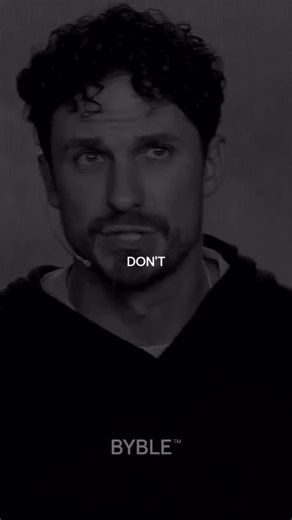 DON'T

BYBLE™